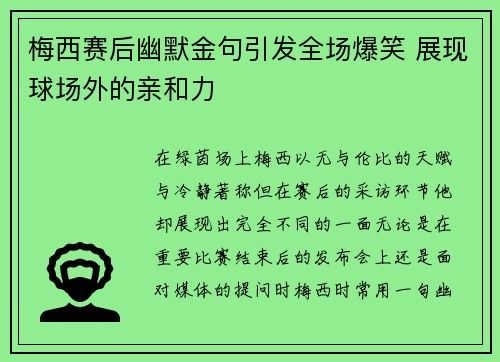 梅西赛后幽默金句引发全场爆笑 展现球场外的亲和力

在绿茵场上梅西以无与伦比的天赋与冷静著称但在赛后的采访环节他却展现出完全不同的一面无论是在重要比赛结束后的发布会上还是面对媒体的提问时梅西时常用一句幽